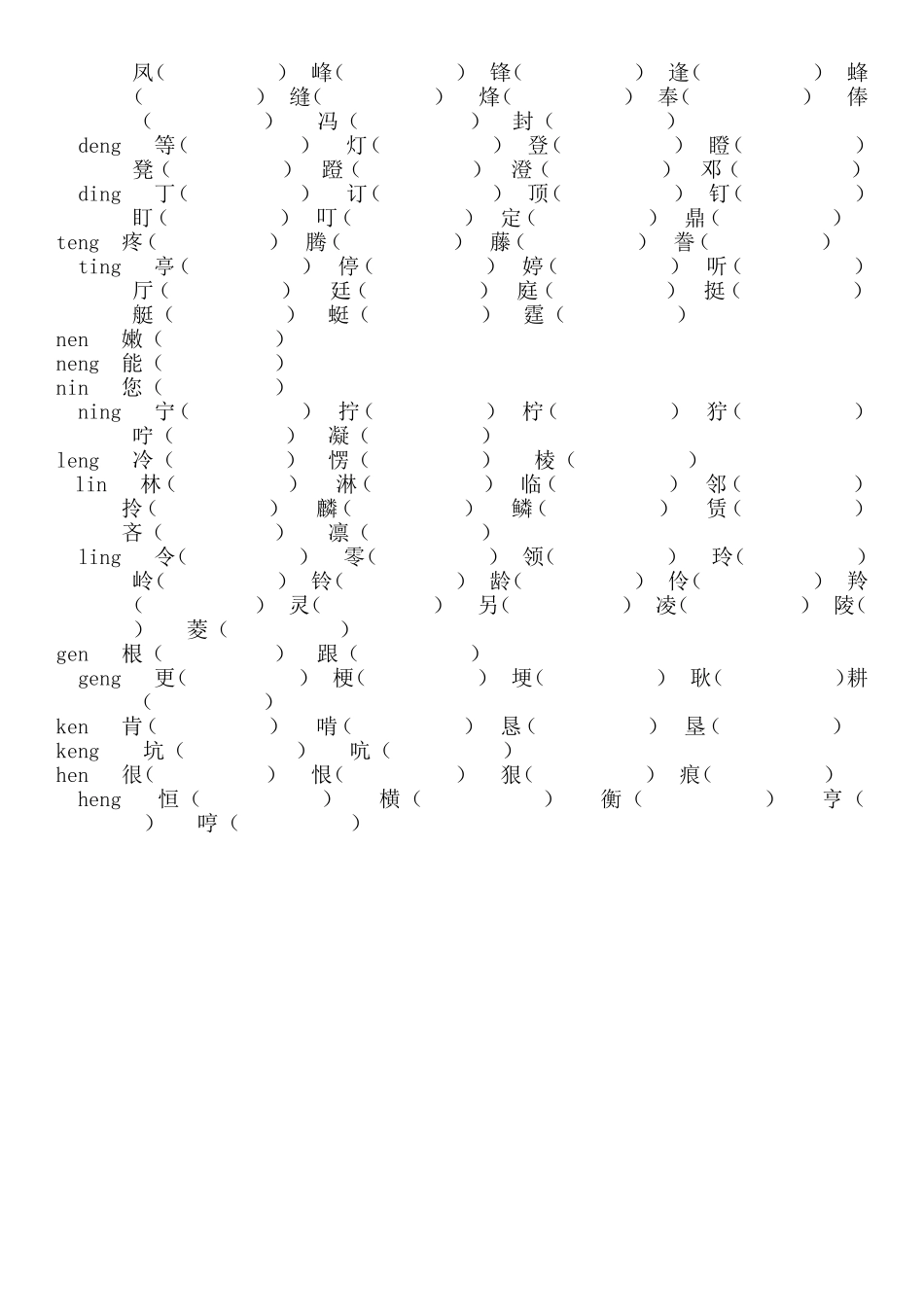 凤（ ） 峰（ ） 锋（ ） 逢（ ） 蜂（ ） 缝（ ） 烽（ ） 奉（ ） 俸（ ） 冯（ ） 封（ ）

deng 等（ ） 灯（ ） 登（ ） 瞪（ ） 凳（ ） 蹬（ ） 澄（ ） 邓（ ）

ding 丁（ ） 订（ ） 顶（ ） 钉（ ） 盯（ ） 叮（ ） 定（ ） 鼎（ ）

teng 疼（ ） 腾（ ） 藤（ ） 誊（ ）

ting 亭（ ） 停（ ） 婷（ ） 听（ ） 厅（ ） 廷（ ） 庭（ ） 挺（ ） 艇（ ） 蜓（ ） 霆（ ）

nen 嫩（ ）

neng 能（ ）

nin 您（ ）

ning 宁（ ） 拧（ ） 柠（ ） 狞（ ） 咛（ ） 凝（ ）

leng 冷（ ） 愣（ ） 棱（ ）

lin 林（ ） 淋（ ） 临（ ） 邻（ ） 拎（ ） 麟（ ） 鳞（ ） 赁（ ） 吝（ ） 凛（ ）

ling 令（ ） 零（ ） 领（ ） 玲（ ） 岭（ ） 铃（ ） 龄（ ） 伶（ ） 羚（ ） 灵（ ） 另（ ） 凌（ ） 陵（ ） 菱（ ）

gen 根（ ） 跟（ ）

geng 更（ ） 梗（ ） 埂（ ） 耿（ ）耕（ ）

ken 肯（ ） 啃（ ） 恳（ ） 垦（ ）

keng 坑（ ） 吭（ ）

hen 很（ ） 恨（ ） 狠（ ） 痕（ ）

heng 恒（ ） 横（ ） 衡（ ） 亨（ ） 哼（ ）